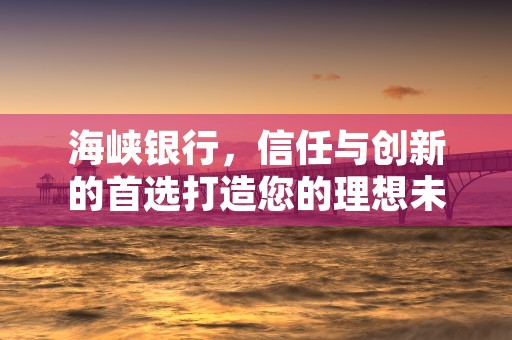 海峡银行，信任与创新的首选打造您的理想未